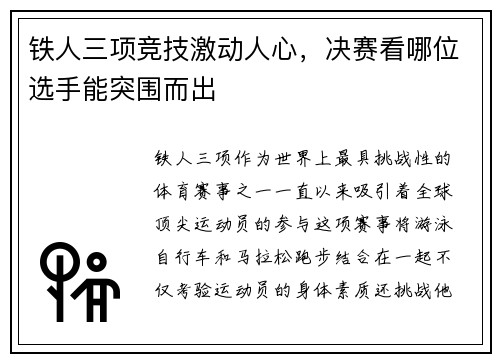 铁人三项竞技激动人心，决赛看哪位选手能突围而出

铁人三项作为世界上最具挑战性的体育赛事之一一直以来吸引着全球顶尖运动员的参与这项赛事将游泳自行车和马拉松跑步结合在一起不仅考验运动员的身体素质还挑战他